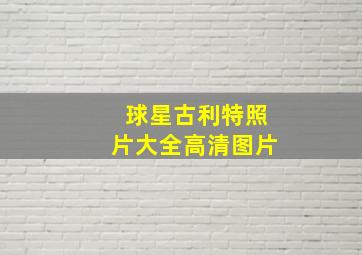 球星古利特照片大全高清图片